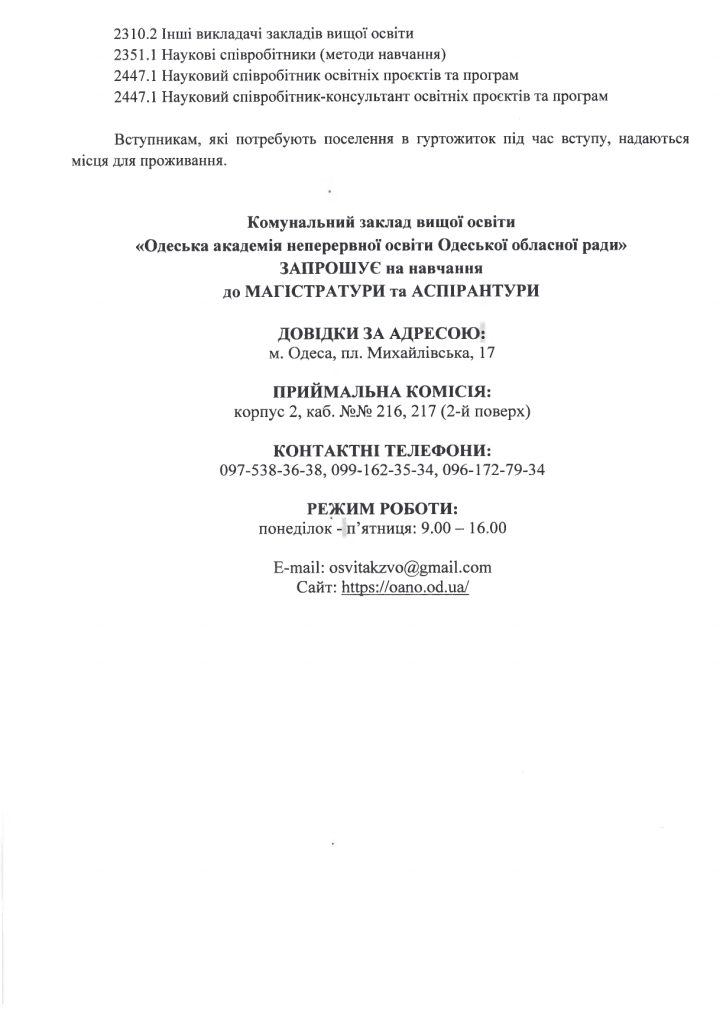 2310.2 Інші викладачі закладів вищої освіти
2351.1 Наукові співробітники (методи навчання)
2447.1 Науковий співробітник освітніх проєктів та програм
2447.1 Науковий співробітник-консультант освітніх проєктів та програм

Вступникам, які потребують поселення в гуртожиток під час вступу, надаються місця для проживання.

Комунальний заклад вищої освіти
«Одеська академія неперервної освіти Одеської обласної ради»
ЗАПРОШУЄ на навчання
до МАГІСТРАТУРИ та АСПІРАНТУРИ

ДОВІДКИ ЗА АДРЕСОЮ:
м. Одеса, пл. Михайлівська, 17

ПРИЙМАЛЬНА КОМІСІЯ:
корпус 2, каб. №№ 216, 217 (2-й поверх)

КОНТАКТНІ ТЕЛЕФОНИ:
097-538-36-38, 099-162-35-34, 096-172-79-34

РЕЖИМ РОБОТИ:
понеділок - п'ятниця: 9.00 – 16.00

E-mail: osvitakzvo@gmail.com
Сайт: https://oano.od.ua/